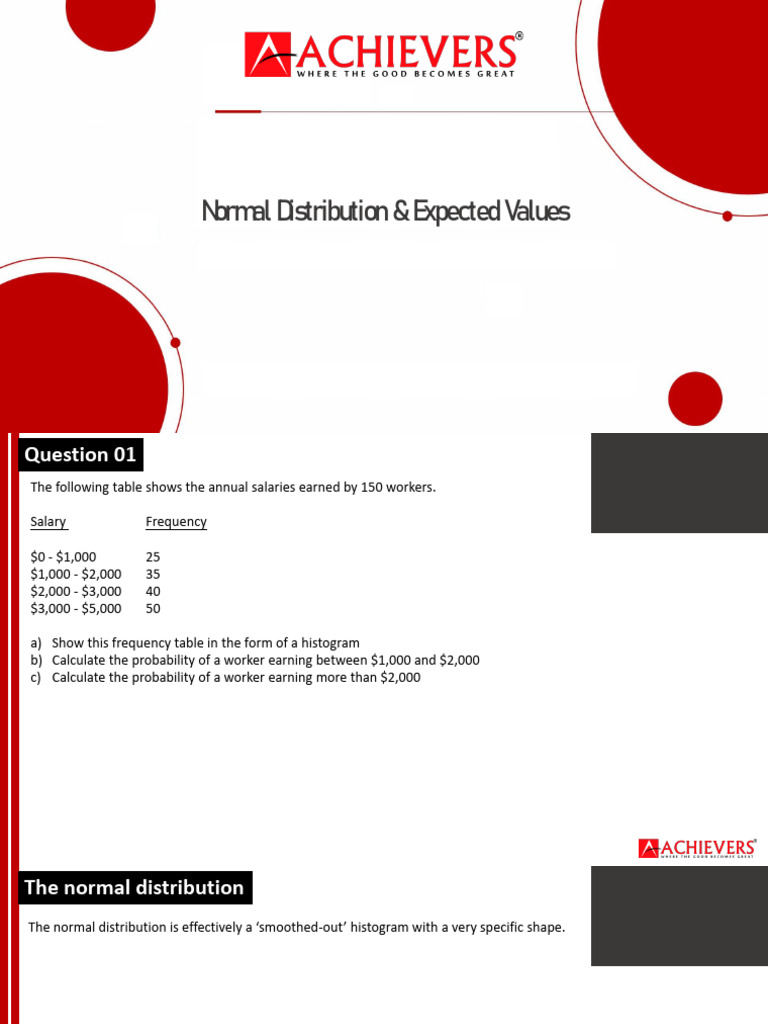 ACHIEVERS®
WHERE THE GOOD BECOMES GREAT

Normal Distribution & Expected Values

Question 01

The following table shows the annual salaries earned by 150 workers.

| Salary | Frequency |
|---|---|
| \$0 - \$1,000 | 25 |
| \$1,000 - \$2,000 | 35 |
| \$2,000 - \$3,000 | 40 |
| \$3,000 - \$5,000 | 50 |

a) Show this frequency table in the form of a histogram
b) Calculate the probability of a worker earning between \$1,000 and \$2,000
c) Calculate the probability of a worker earning more than \$2,000

ACHIEVERS®
WHERE THE GOOD BECOMES GREAT

The normal distribution

The normal distribution is effectively a 'smoothed-out' histogram with a very specific shape.